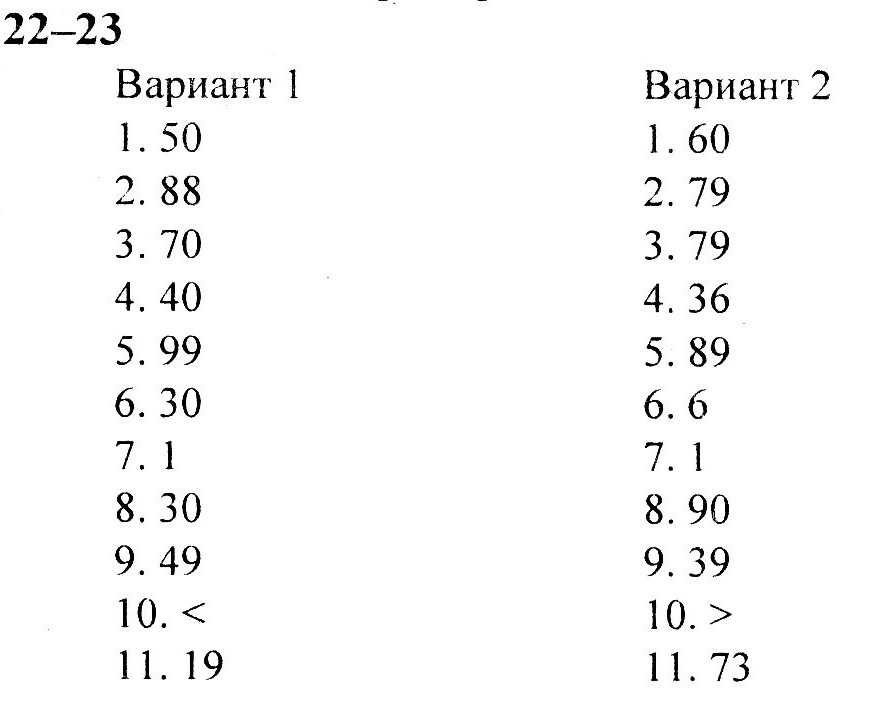 22–23

Вариант 1
1. 50
2. 88
3. 70
4. 40
5. 99
6. 30
7. 1
8. 30
9. 49
10. <
11. 19

Вариант 2
1. 60
2. 79
3. 79
4. 36
5. 89
6. 6
7. 1
8. 90
9. 39
10. >
11. 73